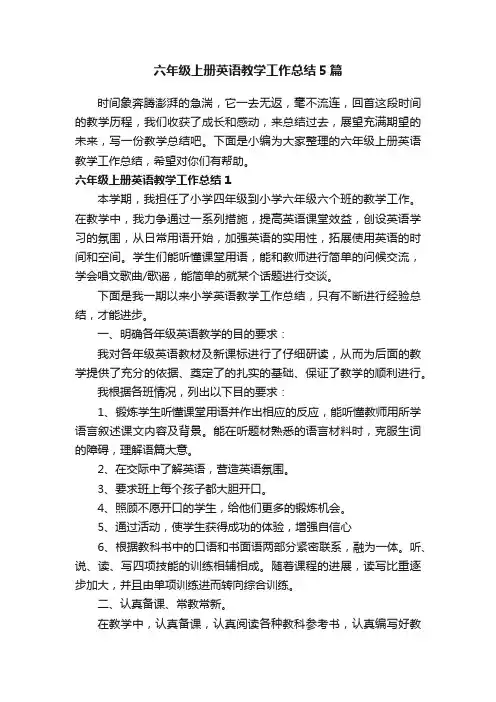 六年级上册英语教学工作总结5篇

时间象奔腾澎湃的急湍，它一去无返，毫不流连，回首这段时间的教学历程，我们收获了成长和感动，来总结过去，展望充满期望的未来，写一份教学总结吧。下面是小编为大家整理的六年级上册英语教学工作总结，希望对你们有帮助。

六年级上册英语教学工作总结1

本学期，我担任了小学四年级到小学六年级六个班的教学工作。在教学中，我力争通过一系列措施，提高英语课堂效益，创设英语学习的氛围，从日常用语开始，加强英语的实用性，拓展使用英语的时间和空间。学生们能听懂课堂用语，能和教师进行简单的问候交流，学会唱文歌曲/歌谣，能简单的就某个话题进行交谈。

下面是我一期以来小学英语教学工作总结，只有不断进行经验总结，才能进步。

一、明确各年级英语教学的目的要求：

我对各年级英语教材及新课标进行了仔细研读，从而为后面的教学提供了充分的依据、奠定了的扎实的基础、保证了教学的顺利进行。

我根据各班情况，列出以下目的要求：

1、锻炼学生听懂课堂用语并作出相应的反应，能听懂教师用所学语言叙述课文内容及背景。能在听题材熟悉的语言材料时，克服生词的障碍，理解语篇大意。

2、在交际中了解英语，营造英语氛围。

3、要求班上每个孩子都大胆开口。

4、照顾不愿开口的学生，给他们更多的锻炼机会。

5、通过活动，使学生获得成功的体验，增强自信心

6、根据教科书中的口语和书面语两部分紧密联系，融为一体。听、说、读、写四项技能的训练相辅相成。随着课程的进展，读写比重逐步加大，并且由单项训练进而转向综合训练。

二、认真备课、常教常新。

在教学中，认真备课，认真阅读各种教科参考书，认真编写好教